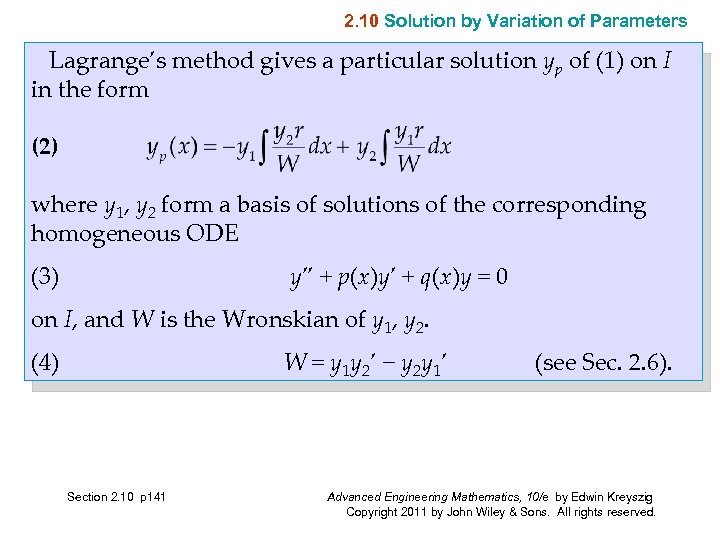 2.10 Solution by Variation of Parameters

Lagrange's method gives a particular solution $y_p$ of (1) on $I$ in the form

(2) $y_p(x) = -y_1 \int \frac{y_2 r}{W} dx + y_2 \int \frac{y_1 r}{W} dx$

where $y_1$, $y_2$ form a basis of solutions of the corresponding homogeneous ODE

(3) $y'' + p(x)y' + q(x)y = 0$

on $I$, and $W$ is the Wronskian of $y_1$, $y_2$.

(4) $W = y_1 y_2' - y_2 y_1'$ (see Sec. 2.6).

Section 2.10 p141

Advanced Engineering Mathematics, 10/e by Edwin Kreyszig
Copyright 2011 by John Wiley & Sons. All rights reserved.